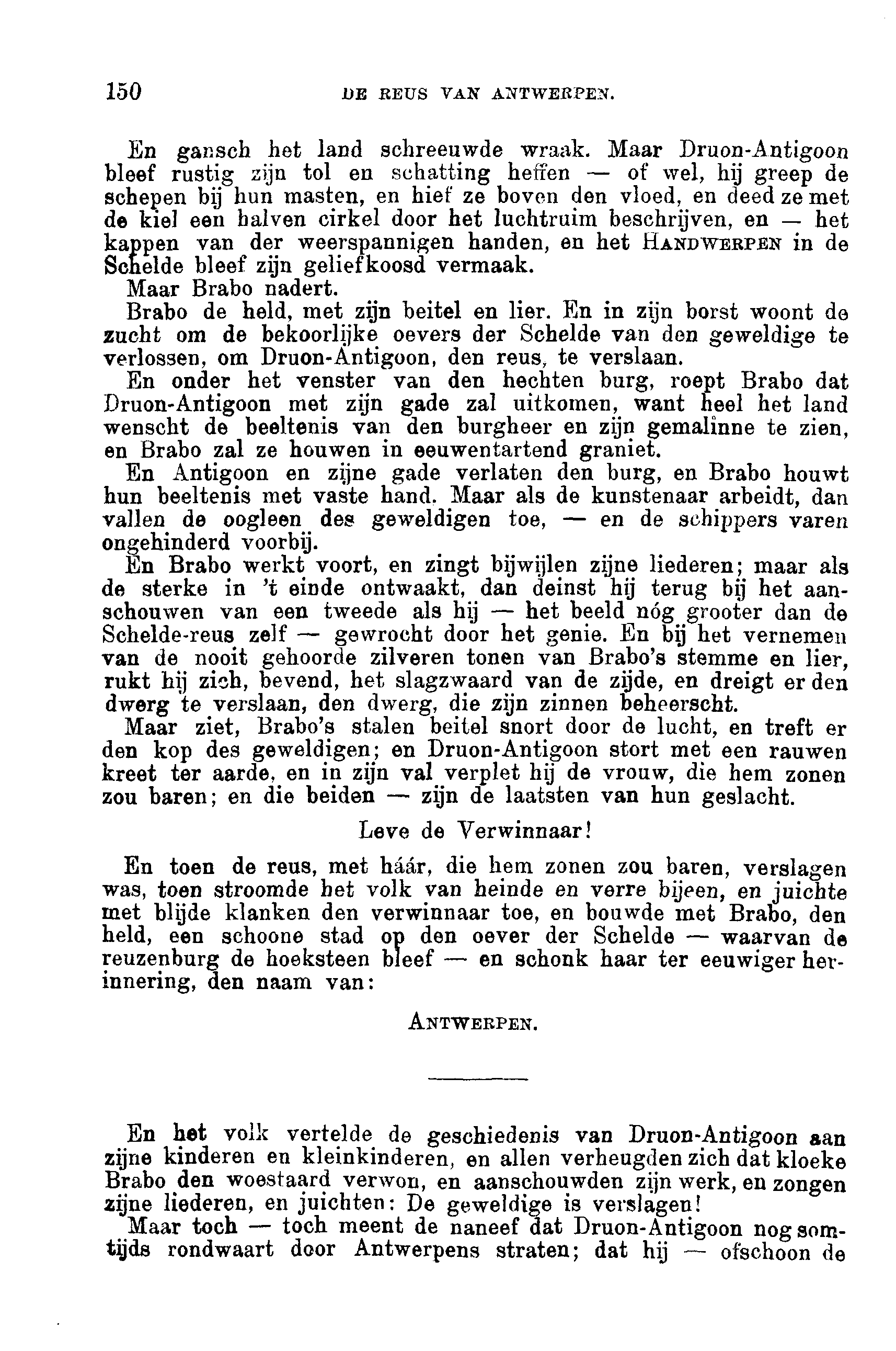 150 DE REUS VAN ANTWERPEN.

En gansch het land schreeuwde wraak. Maar Druon-Antigoon bleef rustig zijn tol en schatting heffen — of wel, hij greep de schepen bij hun masten, en hief ze boven den vloed, en deed ze met de kiel een halven cirkel door het luchtruim beschrijven, en — het kappen van der weerspannigen handen, en het HANDWERPEN in de Schelde bleef zijn geliefkoosd vermaak.

Maar Brabo nadert.

Brabo de held, met zijn beitel en lier. En in zijn borst woont de zucht om de bekoorlijke oevers der Schelde van den geweldige te verlossen, om Druon-Antigoon, den reus, te verslaan.

En onder het venster van den hechten burg, roept Brabo dat Druon-Antigoon met zijn gade zal uitkomen, want heel het land wenscht de beeltenis van den burgheer en zijn gemalinne te zien, en Brabo zal ze houwen in eeuwentartend graniet.

En Antigoon en zijne gade verlaten den burg, en Brabo houwt hun beeltenis met vaste hand. Maar als de kunstenaar arbeidt, dan vallen de oogleen des geweldigen toe, — en de schippers varen ongehinderd voorbij.

En Brabo werkt voort, en zingt bijwijlen zijne liederen; maar als de sterke in 't einde ontwaakt, dan deinst hij terug bij het aanschouwen van een tweede als hij — het beeld nóg grooter dan de Schelde-reus zelf — gewrocht door het genie. En bij het vernemen van de nooit gehoorde zilveren tonen van Brabo's stemme en lier, rukt hij zich, bevend, het slagzwaard van de zijde, en dreigt er den dwerg te verslaan, den dwerg, die zijn zinnen beheerscht.

Maar ziet, Brabo's stalen beitel snort door de lucht, en treft er den kop des geweldigen; en Druon-Antigoon stort met een rauwen kreet ter aarde, en in zijn val verplet hij de vrouw, die hem zonen zou baren; en die beiden — zijn de laatsten van hun geslacht.

Leve de Verwinnaar!

En toen de reus, met háár, die hem zonen zou baren, verslagen was, toen stroomde het volk van heinde en verre bijeen, en juichte met blijde klanken den verwinnaar toe, en bouwde met Brabo, den held, een schoone stad op den oever der Schelde — waarvan de reuzenburg de hoeksteen bleef — en schonk haar ter eeuwiger herinnering, den naam van:

ANTWERPEN.

En het volk vertelde de geschiedenis van Druon-Antigoon aan zijne kinderen en kleinkinderen, en allen verheugden zich dat kloeke Brabo den woestaard verwon, en aanschouwden zijn werk, en zongen zijne liederen, en juichten: De geweldige is verslagen!

Maar toch — toch meent de naneef dat Druon-Antigoon nog somtijds rondwaart door Antwerpens straten; dat hij — ofschoon de